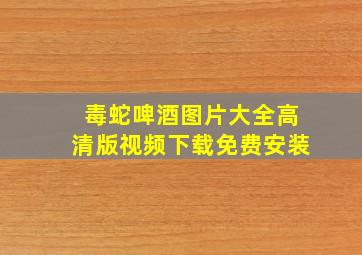 毒蛇啤酒图片大全高清版视频下载免费安装